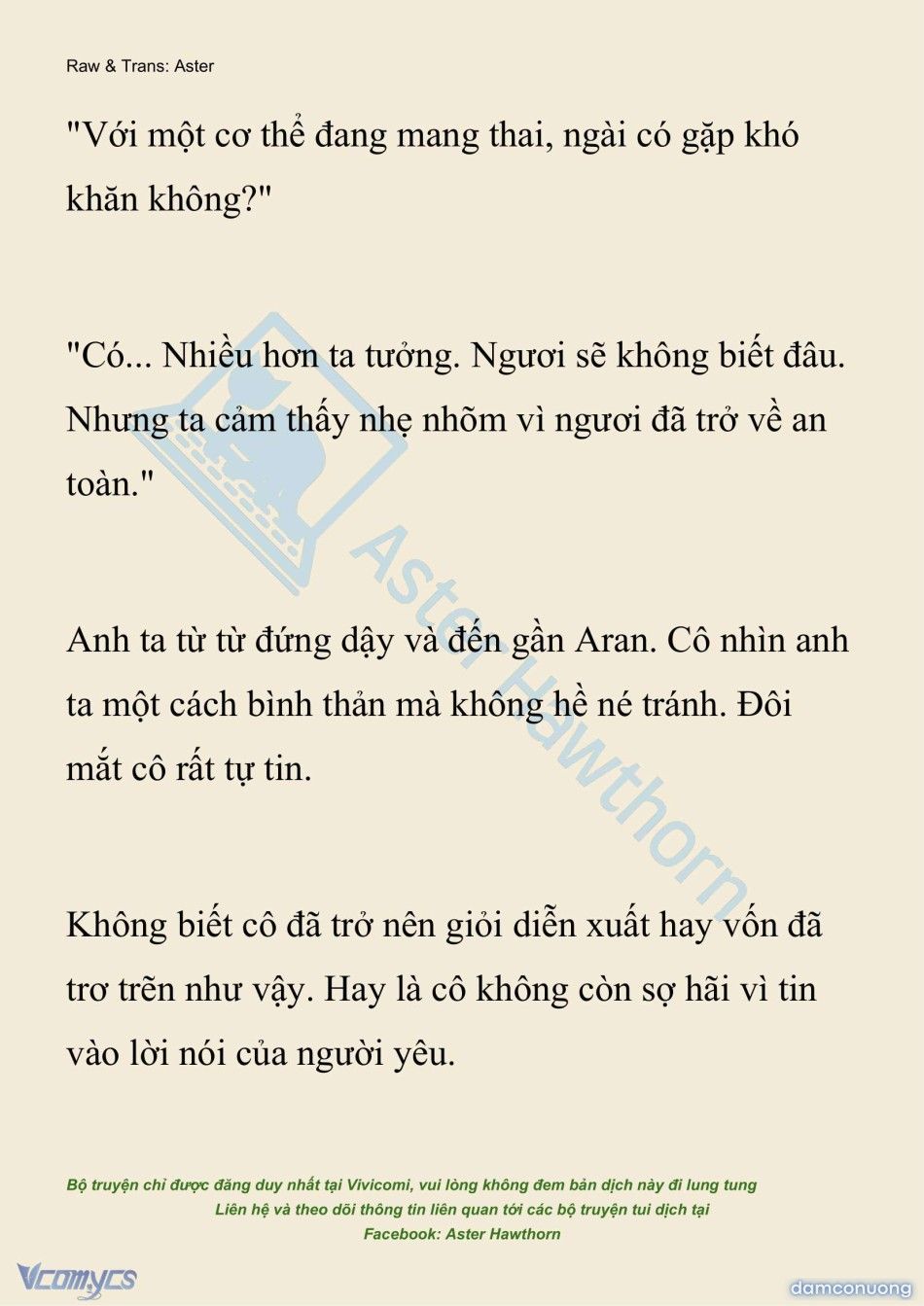 Raw & Trans: Aster

"Với một cơ thể đang mang thai, ngài có gặp khó khăn không?"

"Có... Nhiều hơn ta tưởng. Ngươi sẽ không biết đâu. Nhưng ta cảm thấy nhẹ nhõm vì ngươi đã trở về an toàn."

Anh ta từ từ đứng dậy và đến gần Aran. Cô nhìn anh ta một cách bình thản mà không hề né tránh. Đôi mắt cô rất tự tin.

Không biết cô đã trở nên giỏi diễn xuất hay vốn đã trơ trẽn như vậy. Hay là cô không còn sợ hãi vì tin vào lời nói của người yêu.

Aster Hawthorn

Bộ truyện chỉ được đăng duy nhất tại Vivicomi, vui lòng không đem bản dịch này đi lung tung
Liên hệ và theo dõi thông tin liên quan tới các bộ truyện tui dịch tại
Facebook: Aster Hawthorn

Vcomycs

damconuong